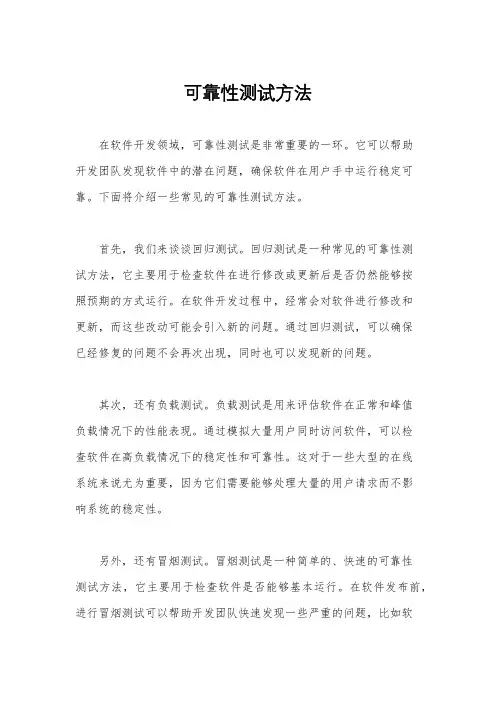 可靠性测试方法

在软件开发领域，可靠性测试是非常重要的一环。它可以帮助开发团队发现软件中的潜在问题，确保软件在用户手中运行稳定可靠。下面将介绍一些常见的可靠性测试方法。

首先，我们来谈谈回归测试。回归测试是一种常见的可靠性测试方法，它主要用于检查软件在进行修改或更新后是否仍然能够按照预期的方式运行。在软件开发过程中，经常会对软件进行修改和更新，而这些改动可能会引入新的问题。通过回归测试，可以确保已经修复的问题不会再次出现，同时也可以发现新的问题。

其次，还有负载测试。负载测试是用来评估软件在正常和峰值负载情况下的性能表现。通过模拟大量用户同时访问软件，可以检查软件在高负载情况下的稳定性和可靠性。这对于一些大型的在线系统来说尤为重要，因为它们需要能够处理大量的用户请求而不影响系统的稳定性。

另外，还有冒烟测试。冒烟测试是一种简单的、快速的可靠性测试方法，它主要用于检查软件是否能够基本运行。在软件发布前，进行冒烟测试可以帮助开发团队快速发现一些严重的问题，比如软